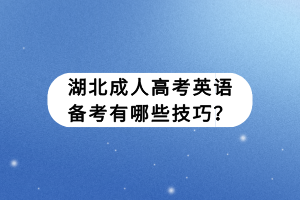 湖北成人高考英语备考有哪些技巧?